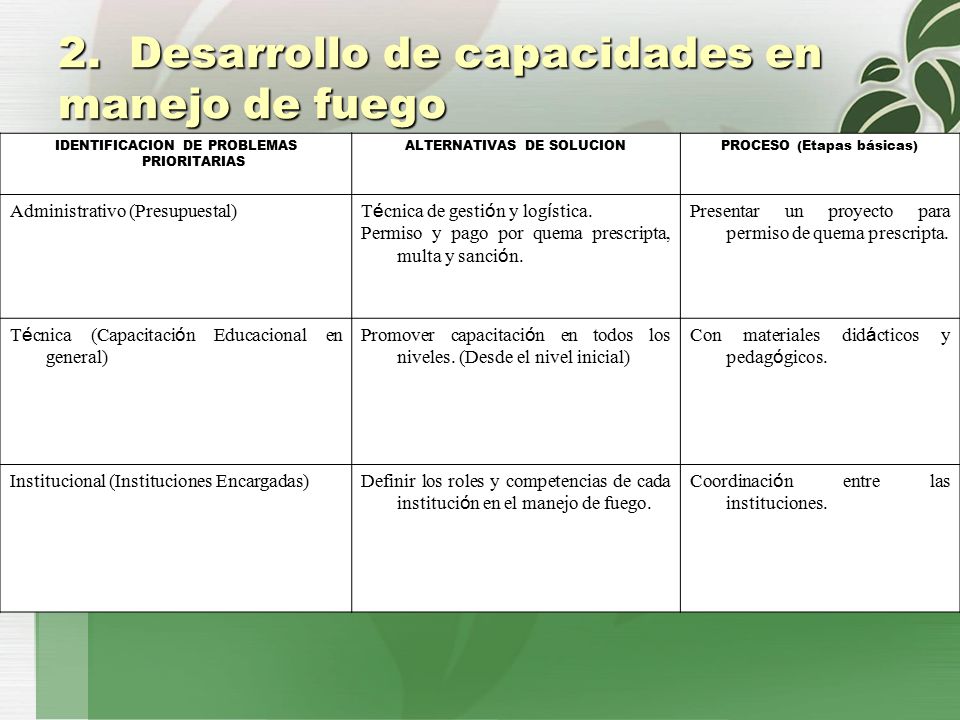 2. Desarrollo de capacidades en manejo de fuego

| IDENTIFICACION DE PROBLEMAS PRIORITARIAS | ALTERNATIVAS DE SOLUCION | PROCESO (Etapas básicas) |
|---|---|---|
| Administrativo (Presupuestal) | Técnica de gestión y logística. Permiso y pago por quema prescripta, multa y sanción. | Presentar un proyecto para permiso de quema prescripta. |
| Técnica (Capacitación Educacional en general) | Promover capacitación en todos los niveles. (Desde el nivel inicial) | Con materiales didácticos y pedagógicos. |
| Institucional (Instituciones Encargadas) | Definir los roles y competencias de cada institución en el manejo de fuego. | Coordinación entre las instituciones. |